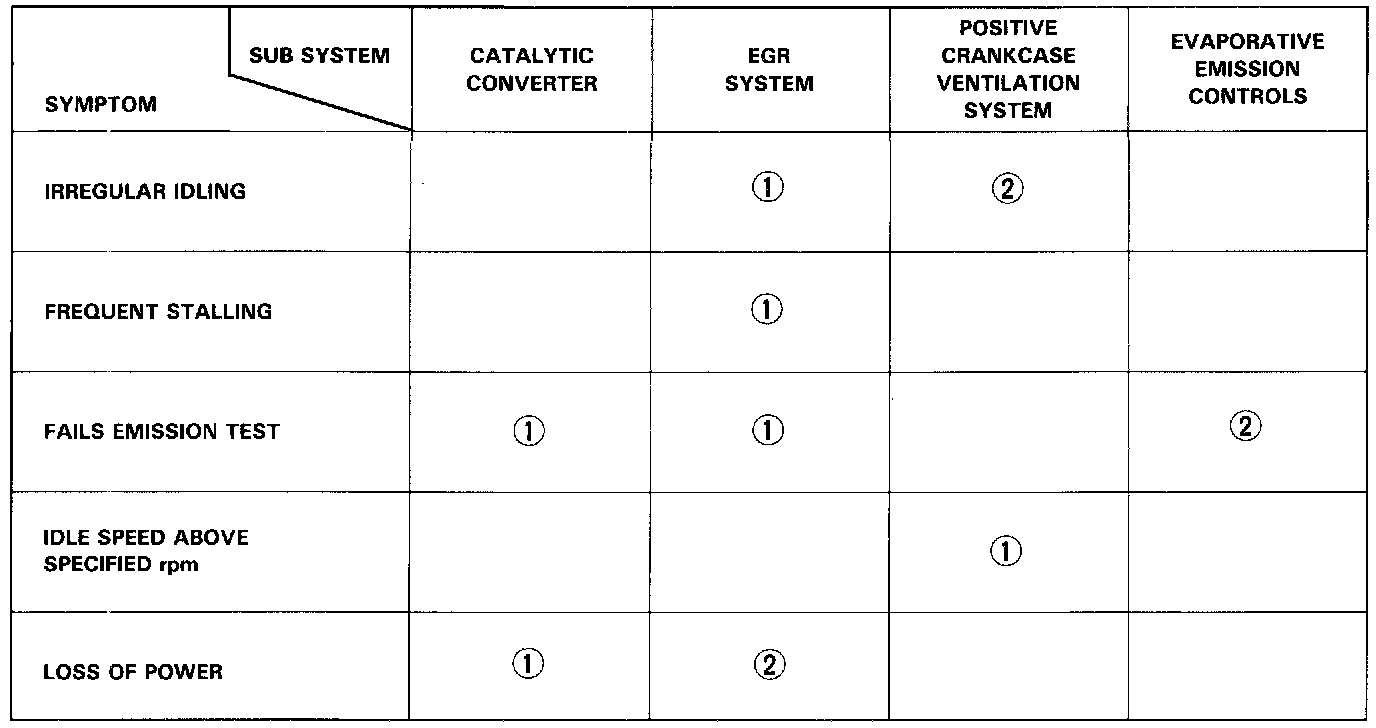 | SUB SYSTEM / SYMPTOM | CATALYTIC CONVERTER | EGR SYSTEM | POSITIVE CRANKCASE VENTILATION SYSTEM | EVAPORATIVE EMISSION CONTROLS |
|---|---|---|---|---|
| IRREGULAR IDLING | | ① | ② | |
| FREQUENT STALLING | | ① | | |
| FAILS EMISSION TEST | ① | ① | | ② |
| IDLE SPEED ABOVE SPECIFIED rpm | | | ① | |
| LOSS OF POWER | ① | ② | | |